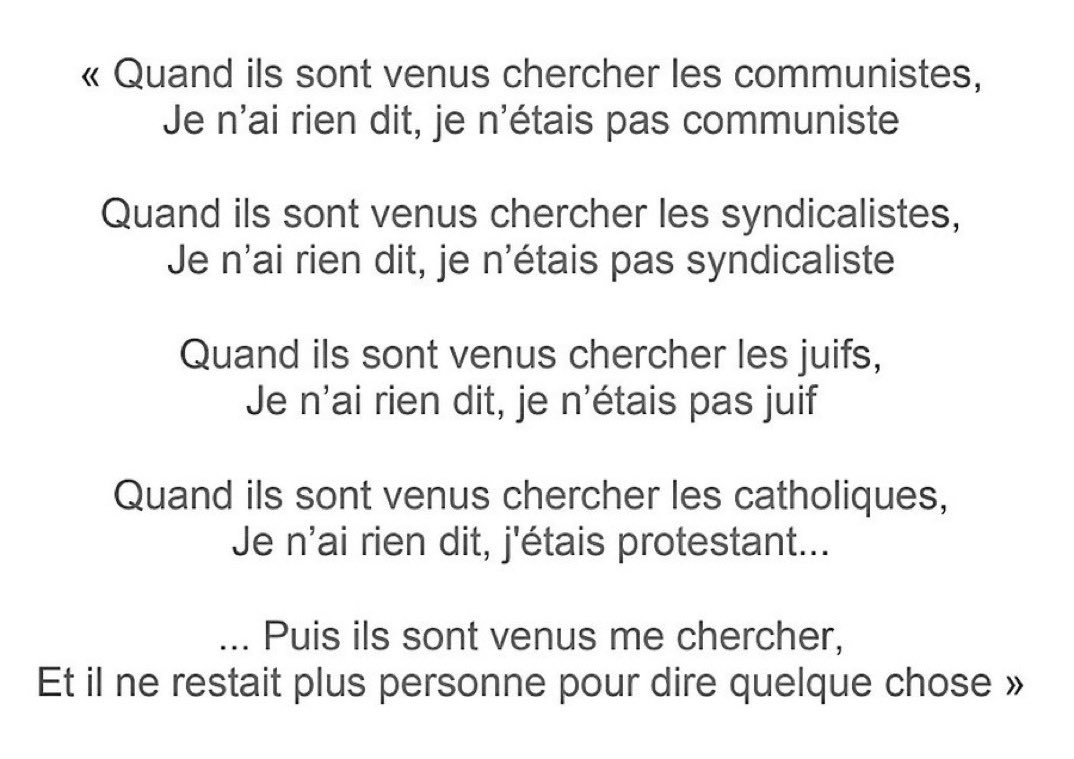 « Quand ils sont venus chercher les communistes,
Je n’ai rien dit, je n’étais pas communiste

Quand ils sont venus chercher les syndicalistes,
Je n’ai rien dit, je n’étais pas syndicaliste

Quand ils sont venus chercher les juifs,
Je n’ai rien dit, je n’étais pas juif

Quand ils sont venus chercher les catholiques,
Je n’ai rien dit, j'étais protestant...

... Puis ils sont venus me chercher,
Et il ne restait plus personne pour dire quelque chose »